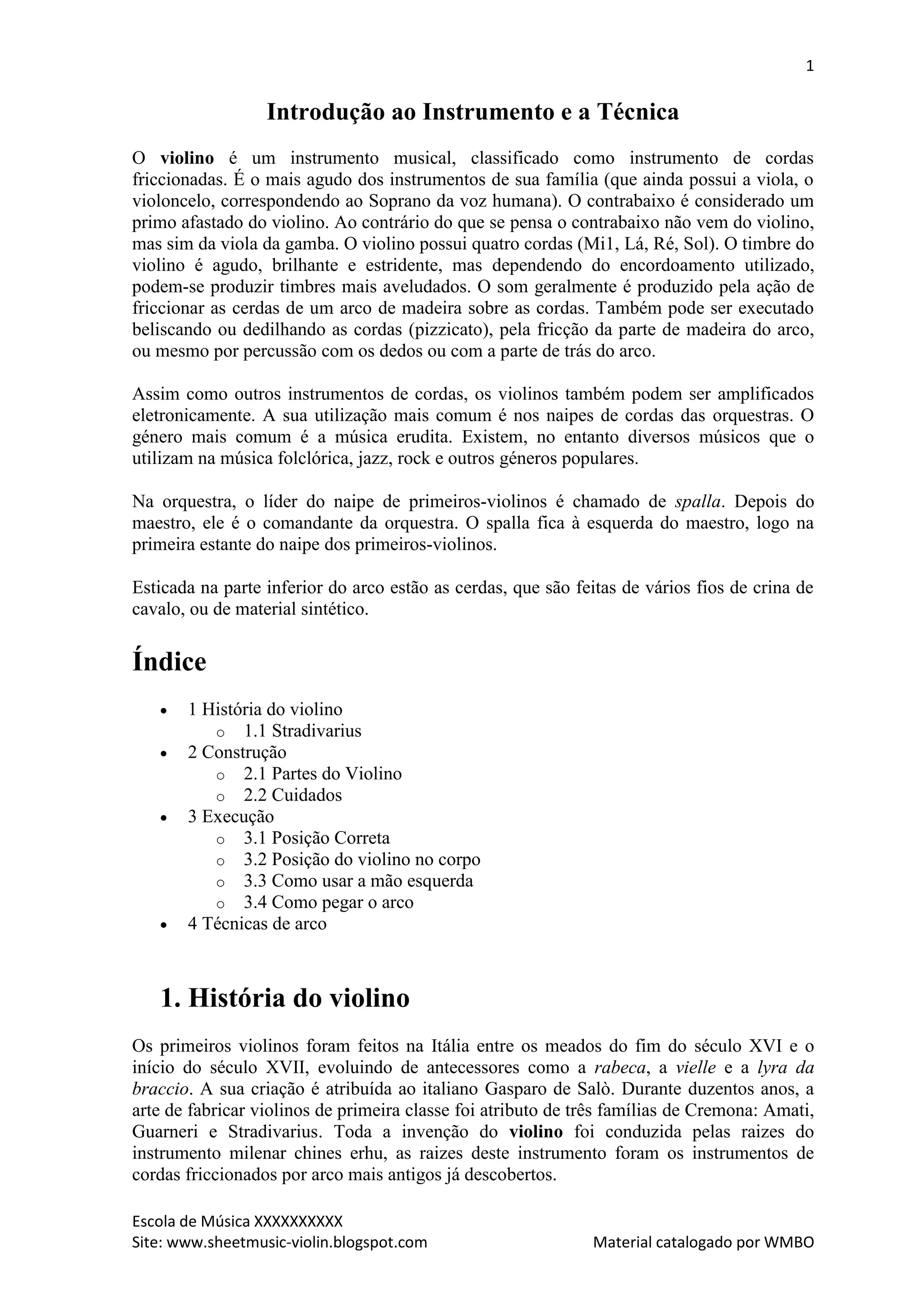 1

Introdução ao Instrumento e a Técnica

O violino é um instrumento musical, classificado como instrumento de cordas friccionadas. É o mais agudo dos instrumentos de sua família (que ainda possui a viola, o violoncelo, correspondendo ao Soprano da voz humana). O contrabaixo é considerado um primo afastado do violino. Ao contrário do que se pensa o contrabaixo não vem do violino, mas sim da viola da gamba. O violino possui quatro cordas (Mi1, Lá, Ré, Sol). O timbre do violino é agudo, brilhante e estridente, mas dependendo do encordoamento utilizado, podem-se produzir timbres mais aveludados. O som geralmente é produzido pela ação de friccionar as cerdas de um arco de madeira sobre as cordas. Também pode ser executado beliscando ou dedilhando as cordas (pizzicato), pela fricção da parte de madeira do arco, ou mesmo por percussão com os dedos ou com a parte de trás do arco.

Assim como outros instrumentos de cordas, os violinos também podem ser amplificados eletronicamente. A sua utilização mais comum é nos naipes de cordas das orquestras. O género mais comum é a música erudita. Existem, no entanto diversos músicos que o utilizam na música folclórica, jazz, rock e outros géneros populares.

Na orquestra, o líder do naipe de primeiros-violinos é chamado de spalla. Depois do maestro, ele é o comandante da orquestra. O spalla fica à esquerda do maestro, logo na primeira estante do naipe dos primeiros-violinos.

Esticada na parte inferior do arco estão as cerdas, que são feitas de vários fios de crina de cavalo, ou de material sintético.

Índice

• 1 História do violino
 o 1.1 Stradivarius
• 2 Construção
 o 2.1 Partes do Violino
 o 2.2 Cuidados
• 3 Execução
 o 3.1 Posição Correta
 o 3.2 Posição do violino no corpo
 o 3.3 Como usar a mão esquerda
 o 3.4 Como pegar o arco
• 4 Técnicas de arco

1. História do violino

Os primeiros violinos foram feitos na Itália entre os meados do fim do século XVI e o início do século XVII, evoluindo de antecessores como a rabeca, a vielle e a lyra da braccio. A sua criação é atribuída ao italiano Gasparo de Salò. Durante duzentos anos, a arte de fabricar violinos de primeira classe foi atributo de três famílias de Cremona: Amati, Guarneri e Stradivarius. Toda a invenção do violino foi conduzida pelas raizes do instrumento milenar chines erhu, as raizes deste instrumento foram os instrumentos de cordas friccionados por arco mais antigos já descobertos.

Escola de Música XXXXXXXXXX
Site: www.sheetmusic-violin.blogspot.com Material catalogado por WMBO